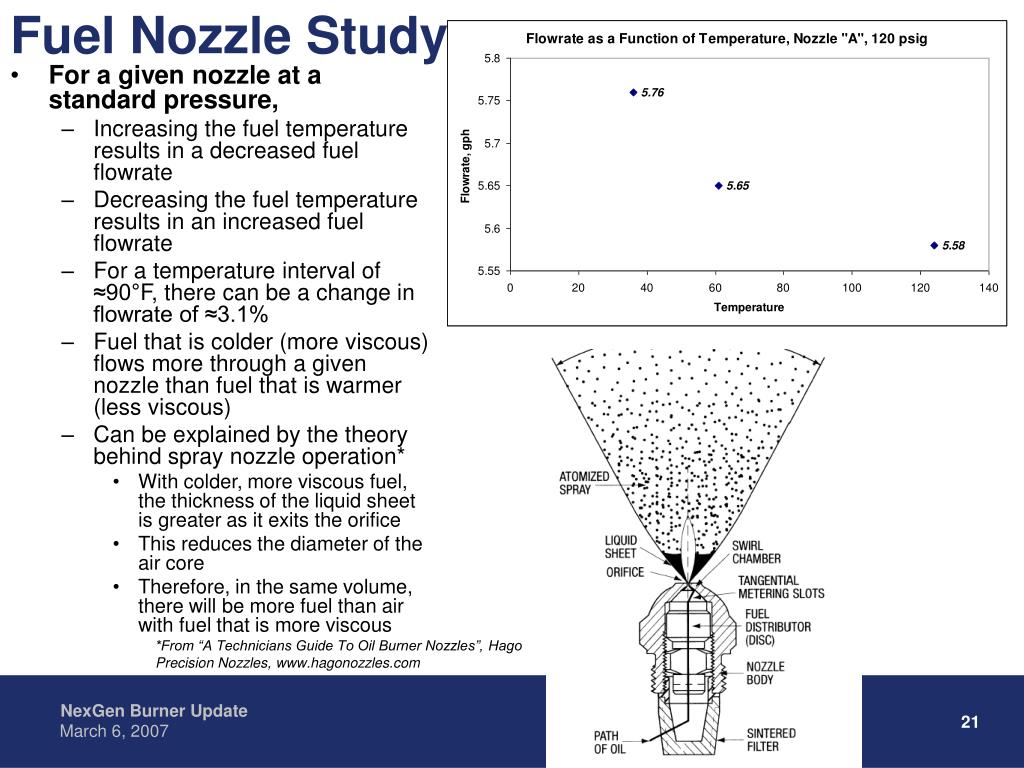 Fuel Nozzle Study

• For a given nozzle at a standard pressure,
– Increasing the fuel temperature results in a decreased fuel flowrate
– Decreasing the fuel temperature results in an increased fuel flowrate
– For a temperature interval of ≈90°F, there can be a change in flowrate of ≈3.1%
– Fuel that is colder (more viscous) flows more through a given nozzle than fuel that is warmer (less viscous)
– Can be explained by the theory behind spray nozzle operation*
• With colder, more viscous fuel, the thickness of the liquid sheet is greater as it exits the orifice
• This reduces the diameter of the air core
• Therefore, in the same volume, there will be more fuel than air with fuel that is more viscous

*From “A Technicians Guide To Oil Burner Nozzles”, Hago Precision Nozzles, www.hagonozzles.com

Flowrate as a Function of Temperature, Nozzle "A", 120 psig

Flowrate, gph
5.8
5.75
5.7
5.65
5.6
5.55

5.76
5.65
5.58

0 20 40 60 80 100 120 140
Temperature

ATOMIZED SPRAY
LIQUID SHEET
ORIFICE
SWIRL CHAMBER
TANGENTIAL METERING SLOTS
FUEL DISTRIBUTOR (DISC)
NOZZLE BODY
PATH OF OIL
SINTERED FILTER

NexGen Burner Update
March 6, 2007

21